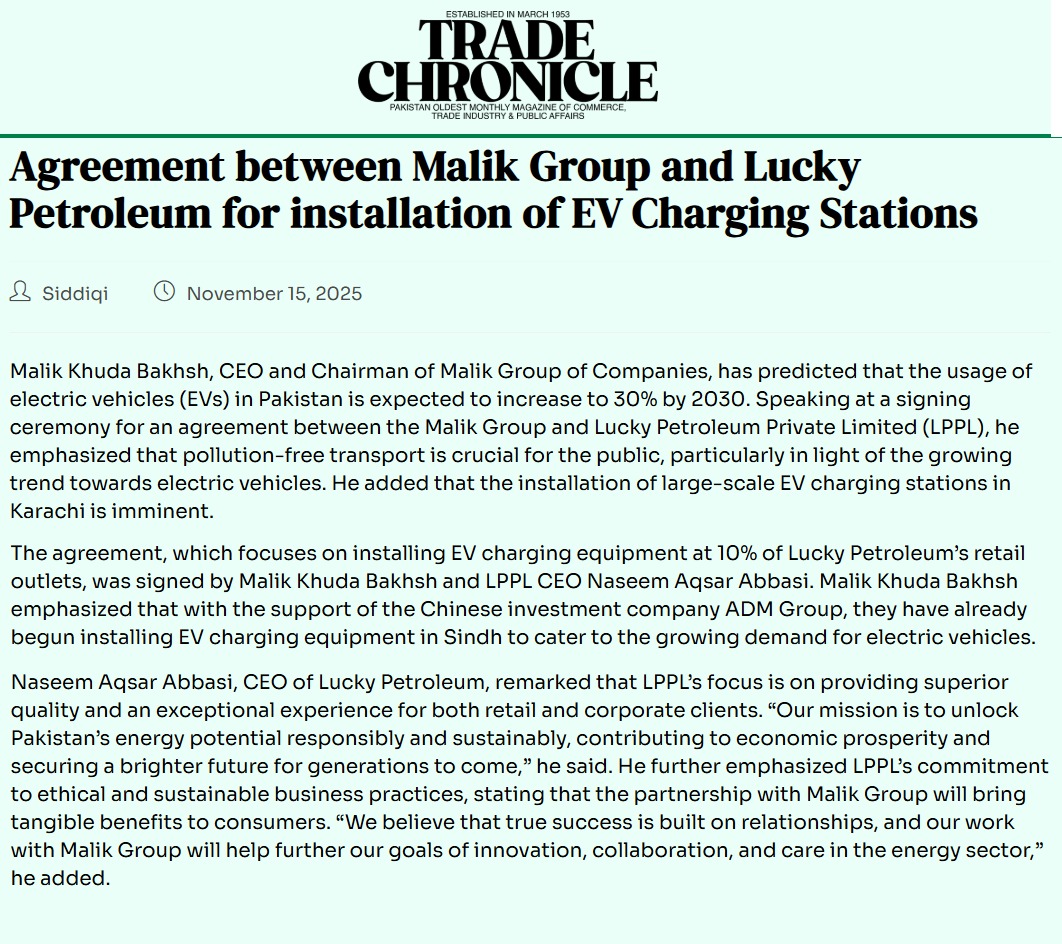 ESTABLISHED IN MARCH 1953
TRADE CHRONICLE
PAKISTAN OLDEST MONTHLY MAGAZINE OF COMMERCE, TRADE INDUSTRY & PUBLIC AFFAIRS

Agreement between Malik Group and Lucky Petroleum for installation of EV Charging Stations

Siddiqi November 15, 2025

Malik Khuda Bakhsh, CEO and Chairman of Malik Group of Companies, has predicted that the usage of electric vehicles (EVs) in Pakistan is expected to increase to 30% by 2030. Speaking at a signing ceremony for an agreement between the Malik Group and Lucky Petroleum Private Limited (LPPL), he emphasized that pollution-free transport is crucial for the public, particularly in light of the growing trend towards electric vehicles. He added that the installation of large-scale EV charging stations in Karachi is imminent.

The agreement, which focuses on installing EV charging equipment at 10% of Lucky Petroleum's retail outlets, was signed by Malik Khuda Bakhsh and LPPL CEO Naseem Aqsar Abbasi. Malik Khuda Bakhsh emphasized that with the support of the Chinese investment company ADM Group, they have already begun installing EV charging equipment in Sindh to cater to the growing demand for electric vehicles.

Naseem Aqsar Abbasi, CEO of Lucky Petroleum, remarked that LPPL's focus is on providing superior quality and an exceptional experience for both retail and corporate clients. "Our mission is to unlock Pakistan's energy potential responsibly and sustainably, contributing to economic prosperity and securing a brighter future for generations to come," he said. He further emphasized LPPL's commitment to ethical and sustainable business practices, stating that the partnership with Malik Group will bring tangible benefits to consumers. "We believe that true success is built on relationships, and our work with Malik Group will help further our goals of innovation, collaboration, and care in the energy sector," he added.